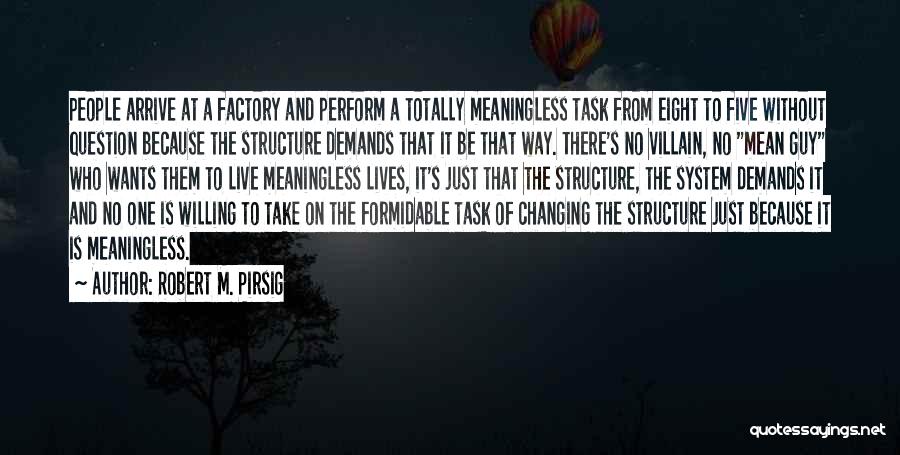 PEOPLE ARRIVE AT A FACTORY AND PERFORM A TOTALLY MEANINGLESS TASK FROM EIGHT TO FIVE WITHOUT QUESTION BECAUSE THE STRUCTURE DEMANDS THAT IT BE THAT WAY. THERE'S NO VILLAIN, NO "MEAN GUY" WHO WANTS THEM TO LIVE MEANINGLESS LIVES, IT'S JUST THAT THE STRUCTURE, THE SYSTEM DEMANDS IT AND NO ONE IS WILLING TO TAKE ON THE FORMIDABLE TASK OF CHANGING THE STRUCTURE JUST BECAUSE IT IS MEANINGLESS.

~ AUTHOR: ROBERT M. PIRSIG

quotessayings.net